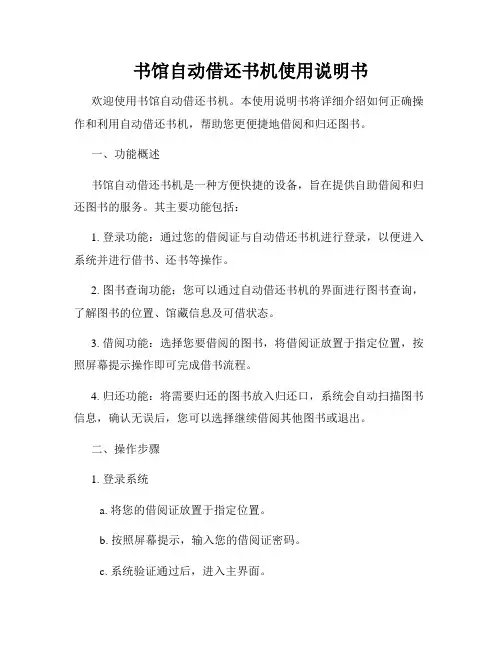 书馆自动借还书机使用说明书

欢迎使用书馆自动借还书机。本使用说明书将详细介绍如何正确操作和利用自动借还书机，帮助您更便捷地借阅和归还图书。

一、功能概述

书馆自动借还书机是一种方便快捷的设备，旨在提供自助借阅和归还图书的服务。其主要功能包括：

1. 登录功能：通过您的借阅证与自动借还书机进行登录，以便进入系统并进行借书、还书等操作。

2. 图书查询功能：您可以通过自动借还书机的界面进行图书查询，了解图书的位置、馆藏信息及可借状态。

3. 借阅功能：选择您要借阅的图书，将借阅证放置于指定位置，按照屏幕提示操作即可完成借书流程。

4. 归还功能：将需要归还的图书放入归还口，系统会自动扫描图书信息，确认无误后，您可以选择继续借阅其他图书或退出。

二、操作步骤

1. 登录系统

a. 将您的借阅证放置于指定位置。

b. 按照屏幕提示，输入您的借阅证密码。

c. 系统验证通过后，进入主界面。